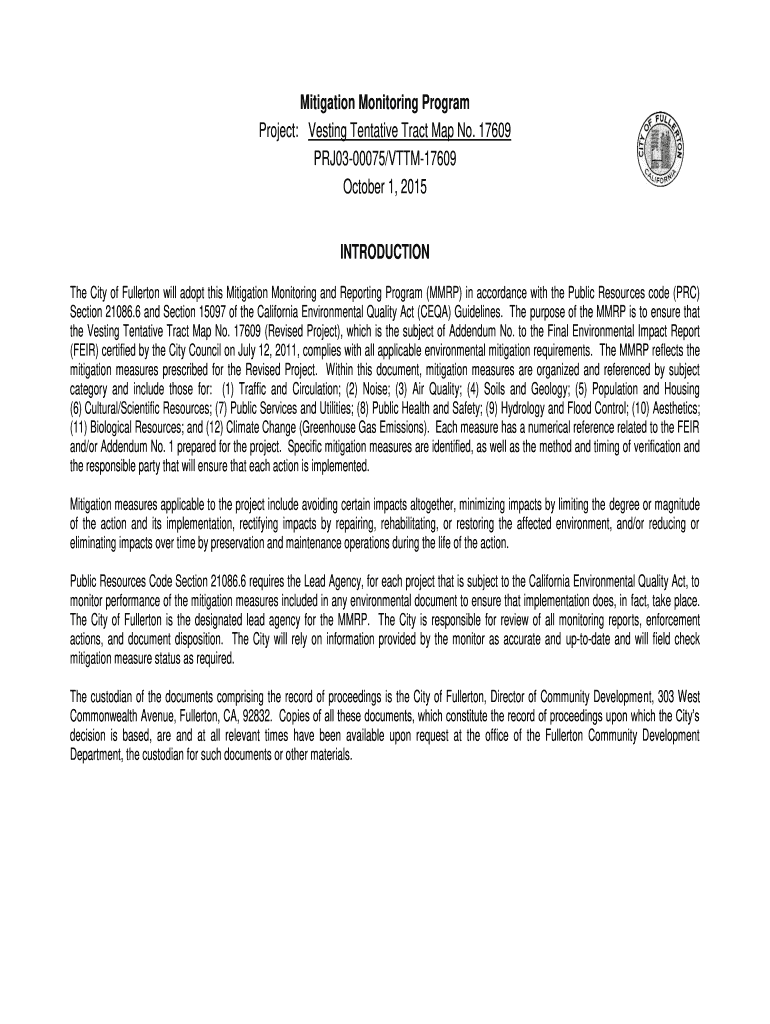 Mitigation Monitoring Program
Project: Vesting Tentative Tract Map No. 17609
PRJ03-00075/VTTM-17609
October 1, 2015

CITY OF FULLERTON CALIFORNIA

INTRODUCTION

The City of Fullerton will adopt this Mitigation Monitoring and Reporting Program (MMRP) in accordance with the Public Resources code (PRC) Section 21086.6 and Section 15097 of the California Environmental Quality Act (CEQA) Guidelines. The purpose of the MMRP is to ensure that the Vesting Tentative Tract Map No. 17609 (Revised Project), which is the subject of Addendum No. to the Final Environmental Impact Report (FEIR) certified by the City Council on July 12, 2011, complies with all applicable environmental mitigation requirements. The MMRP reflects the mitigation measures prescribed for the Revised Project. Within this document, mitigation measures are organized and referenced by subject category and include those for: (1) Traffic and Circulation; (2) Noise; (3) Air Quality; (4) Soils and Geology; (5) Population and Housing (6) Cultural/Scientific Resources; (7) Public Services and Utilities; (8) Public Health and Safety; (9) Hydrology and Flood Control; (10) Aesthetics; (11) Biological Resources; and (12) Climate Change (Greenhouse Gas Emissions). Each measure has a numerical reference related to the FEIR and/or Addendum No. 1 prepared for the project. Specific mitigation measures are identified, as well as the method and timing of verification and the responsible party that will ensure that each action is implemented.

Mitigation measures applicable to the project include avoiding certain impacts altogether, minimizing impacts by limiting the degree or magnitude of the action and its implementation, rectifying impacts by repairing, rehabilitating, or restoring the affected environment, and/or reducing or eliminating impacts over time by preservation and maintenance operations during the life of the action.

Public Resources Code Section 21086.6 requires the Lead Agency, for each project that is subject to the California Environmental Quality Act, to monitor performance of the mitigation measures included in any environmental document to ensure that implementation does, in fact, take place. The City of Fullerton is the designated lead agency for the MMRP. The City is responsible for review of all monitoring reports, enforcement actions, and document disposition. The City will rely on information provided by the monitor as accurate and up-to-date and will field check mitigation measure status as required.

The custodian of the documents comprising the record of proceedings is the City of Fullerton, Director of Community Development, 303 West Commonwealth Avenue, Fullerton, CA, 92832. Copies of all these documents, which constitute the record of proceedings upon which the City's decision is based, are and at all relevant times have been available upon request at the office of the Fullerton Community Development Department, the custodian for such documents or other materials.